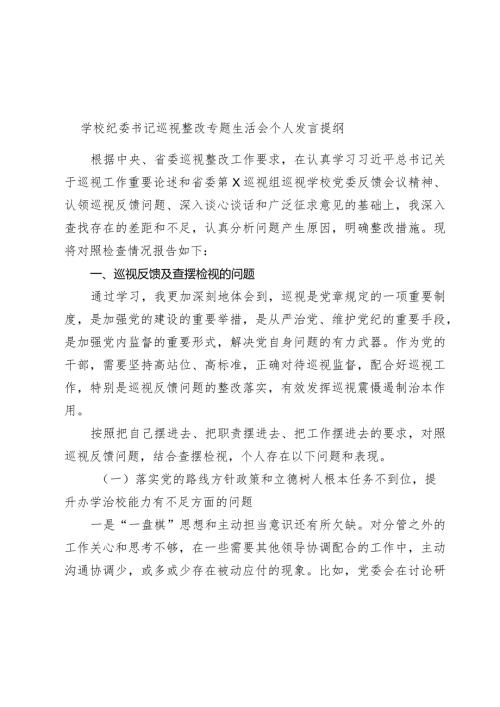 学校纪委书记巡视整改专题生活会个人发言提纲

根据中央、省委巡视整改工作要求，在认真学习习近平总书记关于巡视工作重要论述和省委第X巡视组巡视学校党委反馈会议精神、认领巡视反馈问题、深入谈心谈话和广泛征求意见的基础上，我深入查找存在的差距和不足，认真分析问题产生原因，明确整改措施。现将对照检查情况报告如下：

一、巡视反馈及查摆检视的问题

通过学习，我更加深刻地体会到，巡视是党章规定的一项重要制度，是加强党的建设的重要举措，是从严治党、维护党纪的重要手段，是加强党内监督的重要形式，解决党自身问题的有力武器。作为党的干部，需要坚持高站位、高标准，正确对待巡视监督，配合好巡视工作，特别是巡视反馈问题的整改落实，有效发挥巡视震慑遏制治本作用。

按照把自己摆进去、把职责摆进去、把工作摆进去的要求，对照巡视反馈问题，结合查摆检视，个人存在以下问题和表现。

（一）落实党的路线方针政策和立德树人根本任务不到位，提升办学治校能力有不足方面的问题

一是“一盘棋”思想和主动担当意识还有所欠缺。对分管之外的工作关心和思考不够，在一些需要其他领导协调配合的工作中，主动沟通协调少，或多或少存在被动应付的现象。比如，党委会在讨论研